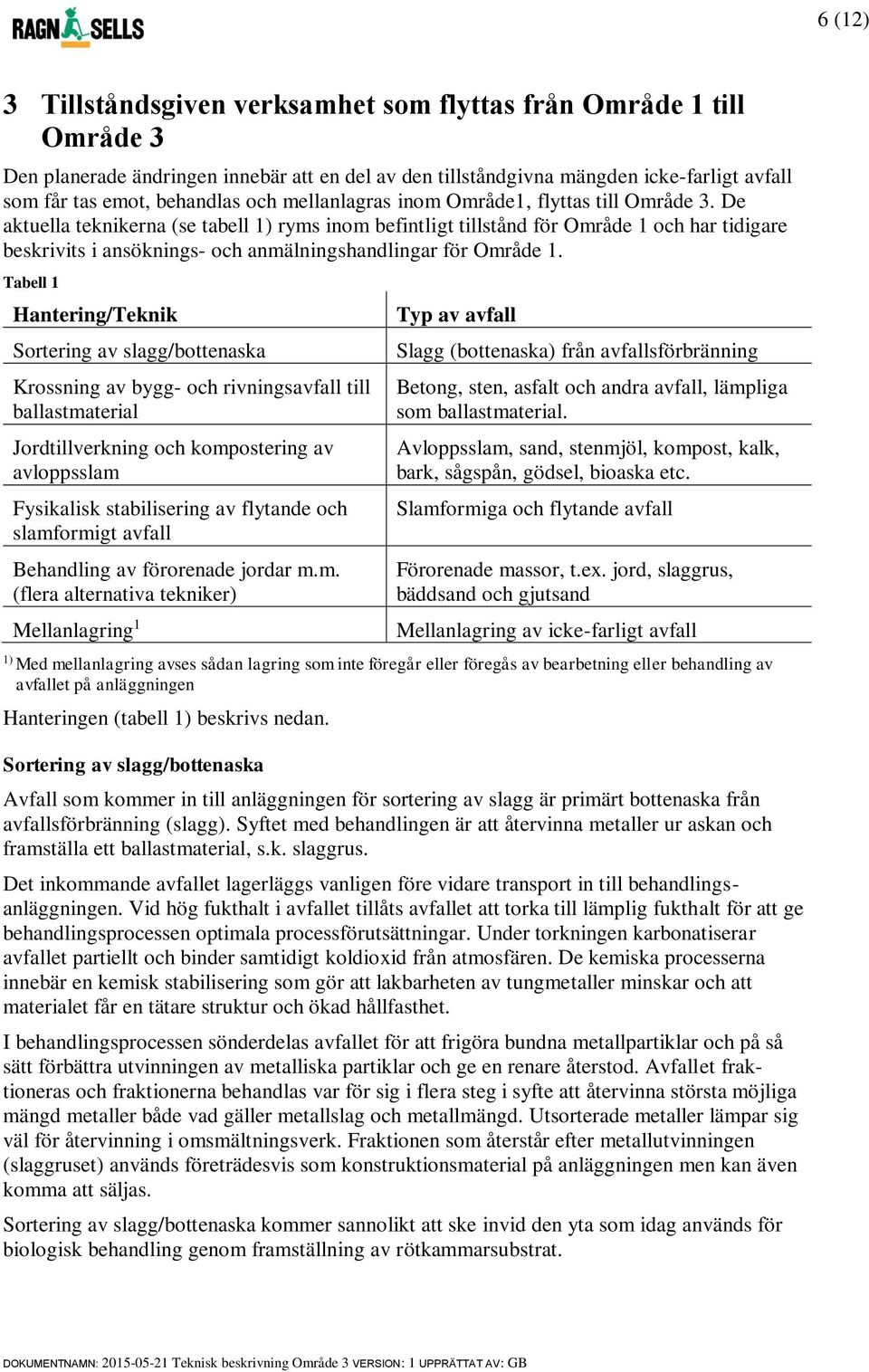 RAGN SELLS

6 (12)

3 Tillståndsgiven verksamhet som flyttas från Område 1 till Område 3

Den planerade ändringen innebär att en del av den tillståndgivna mängden icke-farligt avfall som får tas emot, behandlas och mellanlagras inom Område1, flyttas till Område 3. De aktuella teknikerna (se tabell 1) ryms inom befintligt tillstånd för Område 1 och har tidigare beskrivits i ansöknings- och anmälningshandlingar för Område 1.

Tabell 1

| Hantering/Teknik | Typ av avfall |
|---|---|
| Sortering av slagg/bottenaska | Slagg (bottenaska) från avfallsförbränning |
| Krossning av bygg- och rivningsavfall till ballastmaterial | Betong, sten, asfalt och andra avfall, lämpliga som ballastmaterial. |
| Jordtillverkning och kompostering av avloppsslam | Avloppsslam, sand, stenmjöl, kompost, kalk, bark, sågspån, gödsel, bioaska etc. |
| Fysikalisk stabilisering av flytande och slamformigt avfall | Slamformiga och flytande avfall |
| Behandling av förorenade jordar m.m. (flera alternativa tekniker) | Förorenade massor, t.ex. jord, slaggrus, bäddsand och gjutsand |
| Mellanlagring$^1$ | Mellanlagring av icke-farligt avfall |

$^{1)}$ Med mellanlagring avses sådan lagring som inte föregår eller föregås av bearbetning eller behandling av avfallet på anläggningen

Hanteringen (tabell 1) beskrivs nedan.

Sortering av slagg/bottenaska

Avfall som kommer in till anläggningen för sortering av slagg är primärt bottenaska från avfallsförbränning (slagg). Syftet med behandlingen är att återvinna metaller ur askan och framställa ett ballastmaterial, s.k. slaggrus.

Det inkommande avfallet lagerläggs vanligen före vidare transport in till behandlingsanläggningen. Vid hög fukthalt i avfallet tillåts avfallet att torka till lämplig fukthalt för att ge behandlingsprocessen optimala processförutsättningar. Under torkningen karbonatiserar avfallet partiellt och binder samtidigt koldioxid från atmosfären. De kemiska processerna innebär en kemisk stabilisering som gör att lakbarheten av tungmetaller minskar och att materialet får en tätare struktur och ökad hållfasthet.

I behandlingsprocessen sönderdelas avfallet för att frigöra bundna metallpartiklar och på så sätt förbättra utvinningen av metalliska partiklar och ge en renare återstod. Avfallet fraktioneras och fraktionerna behandlas var för sig i flera steg i syfte att återvinna största möjliga mängd metaller både vad gäller metallslag och metallmängd. Utsorterade metaller lämpar sig väl för återvinning i omsmältningsverk. Fraktionen som återstår efter metallutvinningen (slaggruset) används företrädesvis som konstruktionsmaterial på anläggningen men kan även komma att säljas.

Sortering av slagg/bottenaska kommer sannolikt att ske invid den yta som idag används för biologisk behandling genom framställning av rötkammarsubstrat.

DOKUMENTNAMN: 2015-05-21 Teknisk beskrivning Område 3 VERSION: 1 UPPRÄTTAT AV: GB